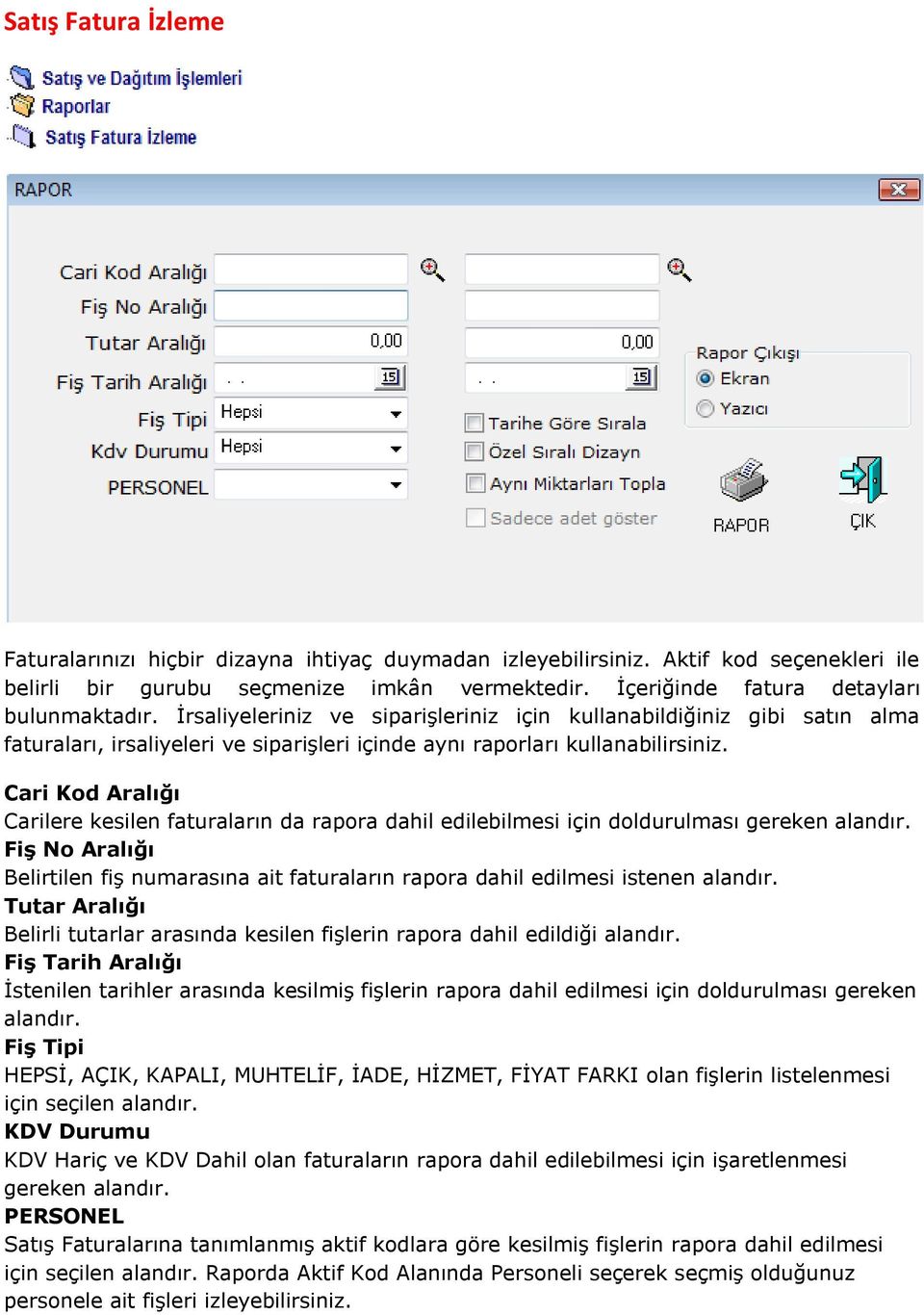 Satış Fatura İzleme

Satış ve Dağıtım İşlemleri
Raporlar
Satış Fatura İzleme

RAPOR

Cari Kod Aralığı
Fiş No Aralığı
Tutar Aralığı 0,00 0,00
Fiş Tarih Aralığı . . 15 . . 15
Fiş Tipi Hepsi
Kdv Durumu Hepsi
PERSONEL

Tarihe Göre Sırala
Özel Sıralı Dizayn
Aynı Miktarları Topla
Sadece adet göster

Rapor Çıkışı
Ekran
Yazıcı

RAPOR
ÇIK

Faturalarınızı hiçbir dizayna ihtiyaç duymadan izleyebilirsiniz. Aktif kod seçenekleri ile belirli bir gurubu seçmenize imkân vermektedir. İçeriğinde fatura detayları bulunmaktadır. İrsaliyeleriniz ve siparişleriniz için kullanabildiğiniz gibi satın alma faturaları, irsaliyeleri ve siparişleri içinde aynı raporları kullanabilirsiniz.

Cari Kod Aralığı
Carilere kesilen faturaların da rapora dahil edilebilmesi için doldurulması gereken alandır.
Fiş No Aralığı
Belirtilen fiş numarasına ait faturaların rapora dahil edilmesi istenen alandır.
Tutar Aralığı
Belirli tutarlar arasında kesilen fişlerin rapora dahil edildiği alandır.
Fiş Tarih Aralığı
İstenilen tarihler arasında kesilmiş fişlerin rapora dahil edilmesi için doldurulması gereken alandır.
Fiş Tipi
HEPSİ, AÇIK, KAPALI, MUHTELİF, İADE, HİZMET, FİYAT FARKI olan fişlerin listelenmesi için seçilen alandır.
KDV Durumu
KDV Hariç ve KDV Dahil olan faturaların rapora dahil edilebilmesi için işaretlenmesi gereken alandır.
PERSONEL
Satış Faturalarına tanımlanmış aktif kodlara göre kesilmiş fişlerin rapora dahil edilmesi için seçilen alandır. Raporda Aktif Kod Alanında Personeli seçerek seçmiş olduğunuz personele ait fişleri izleyebilirsiniz.